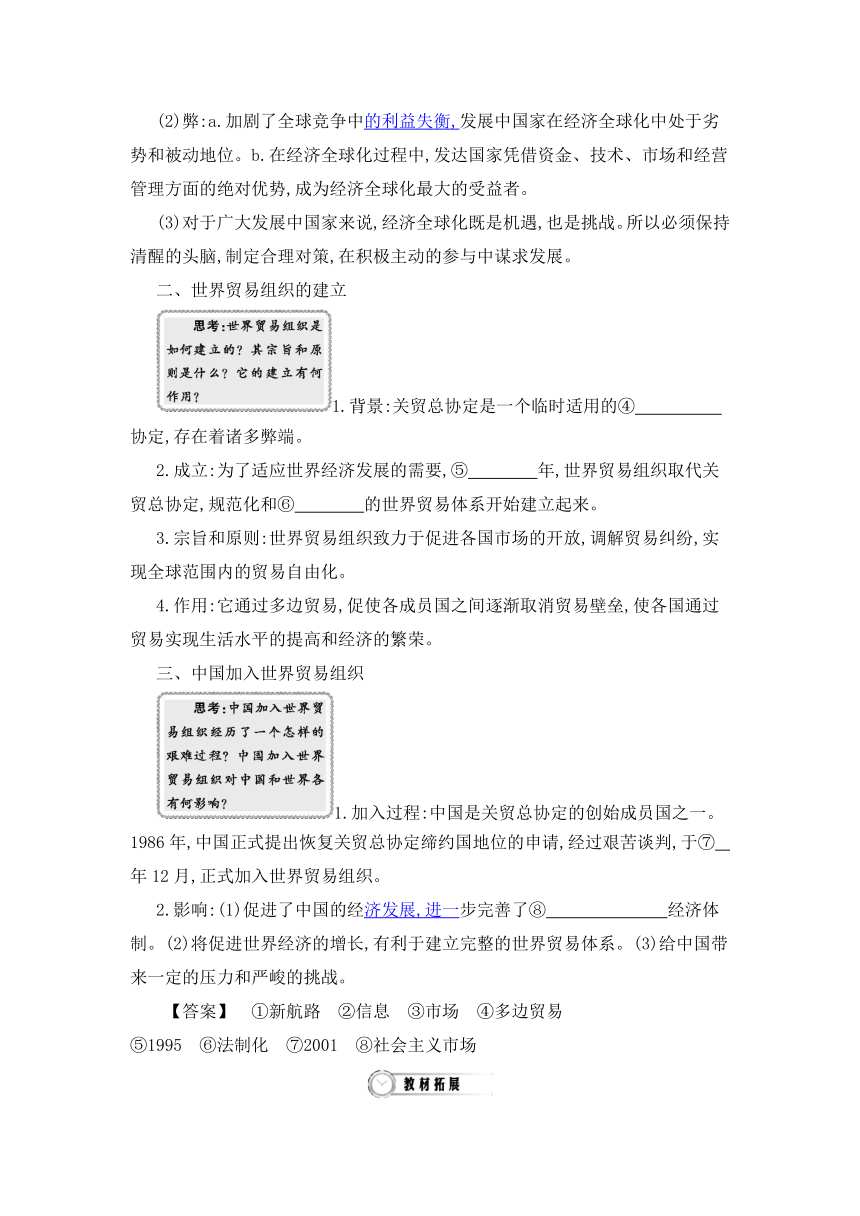 (2)弊:a.加剧了全球竞争中的利益失衡,发展中国家在经济全球化中处于劣势和被动地位。b.在经济全球化过程中,发达国家凭借资金、技术、市场和经营管理方面的绝对优势,成为经济全球化最大的受益者。

(3)对于广大发展中国家来说,经济全球化既是机遇,也是挑战。所以必须保持清醒的头脑,制定合理对策,在积极主动的参与中谋求发展。

二、世界贸易组织的建立

思考:世界贸易组织是如何建立的?其宗旨和原则是什么?它的建立有何作用?

1.背景:关贸总协定是一个临时适用的④__________协定,存在着诸多弊端。

2.成立:为了适应世界经济发展的需要,⑤________年,世界贸易组织取代关贸总协定,规范化和⑥________的世界贸易体系开始建立起来。

3.宗旨和原则:世界贸易组织致力于促进各国市场的开放,调解贸易纠纷,实现全球范围内的贸易自由化。

4.作用:它通过多边贸易,促使各成员国之间逐渐取消贸易壁垒,使各国通过贸易实现生活水平的提高和经济的繁荣。

三、中国加入世界贸易组织

思考:中国加入世界贸易组织经历了一个怎样的艰难过程?中国加入世界贸易组织对中国和世界各有何影响?

1.加入过程:中国是关贸总协定的创始成员国之一。1986年,中国正式提出恢复关贸总协定缔约国地位的申请,经过艰苦谈判,于⑦__年12月,正式加入世界贸易组织。

2.影响:(1)促进了中国的经济发展,进一步完善了⑧______________经济体制。(2)将促进世界经济的增长,有利于建立完整的世界贸易体系。(3)给中国带来一定的压力和严峻的挑战。

【答案】 ①新航路 ②信息 ③市场 ④多边贸易 ⑤1995 ⑥法制化 ⑦2001 ⑧社会主义市场

教材拓展